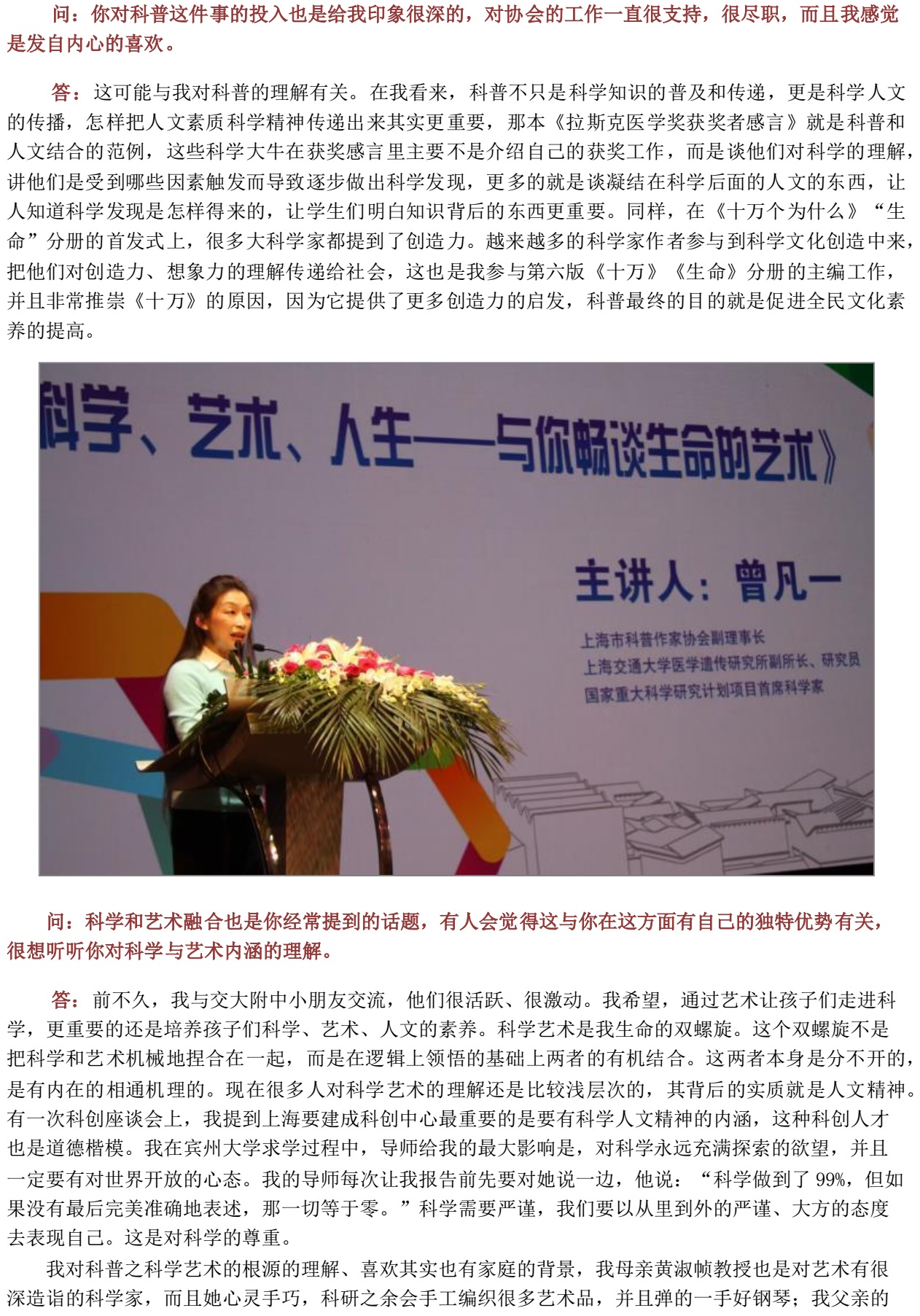 问：你对科普这件事的投入也是给我印象很深的，对协会的工作一直很支持，很尽职，而且我感觉是发自内心的喜欢。

答：这可能与我对科普的理解有关。在我看来，科普不只是科学知识的普及和传递，更是科学人文的传播，怎样把人文素质科学精神传递出来其实更重要，那本《拉斯克医学奖获奖者感言》就是科普和人文结合的范例，这些科学大牛在获奖感言里主要不是介绍自己的获奖工作，而是谈他们对科学的理解，讲他们是受到哪些因素触发而导致逐步做出科学发现，更多的就是谈凝结在科学后面的人文的东西，让人知道科学发现是怎样得来的，让学生们明白知识背后的东西更重要。同样，在《十万个为什么》“生命”分册的首发式上，很多大科学家都提到了创造力。越来越多的科学家作者参与到科学文化创造中来，把他们对创造力、想象力的理解传递给社会，这也是我参与第六版《十万》《生命》分册的主编工作，并且非常推崇《十万》的原因，因为它提供了更多创造力的启发，科普最终的目的就是促进全民文化素养的提高。

科学、艺术、人生——与你畅谈生命的艺术》

主讲人：曾凡一

上海市科普作家协会副理事长
上海交通大学医学遗传研究所副所长、研究员
国家重大科学研究计划项目首席科学家

问：科学和艺术融合也是你经常提到的话题，有人会觉得这与你在这方面有自己的独特优势有关，很想听听你对科学与艺术内涵的理解。

答：前不久，我与交大附中小朋友交流，他们很活跃、很激动。我希望，通过艺术让孩子们走进科学，更重要的还是培养孩子们科学、艺术、人文的素养。科学艺术是我生命的双螺旋。这个双螺旋不是把科学和艺术机械地捏合在一起，而是在逻辑上领悟的基础上两者的有机结合。这两者本身是分不开的，是有内在的相通机理的。现在很多人对科学艺术的理解还是比较浅层次的，其背后的实质就是人文精神。有一次科创座谈会上，我提到上海要建成科创中心最重要的是要有科学人文精神的内涵，这种科创人才也是道德楷模。我在宾州大学求学过程中，导师给我的最大影响是，对科学永远充满探索的欲望，并且一定要有对世界开放的心态。我的导师每次让我报告前先要对她说一边，他说：“科学做到了 99%，但如果没有最后完美准确地表述，那一切等于零。”科学需要严谨，我们要以从里到外的严谨、大方的态度去表现自己。这是对科学的尊重。

我对科普之科学艺术的根源的理解、喜欢其实也有家庭的背景，我母亲黄淑帧教授也是对艺术有很深造诣的科学家，而且她心灵手巧，科研之余会手工编织很多艺术品，并且弹的一手好钢琴；我父亲的